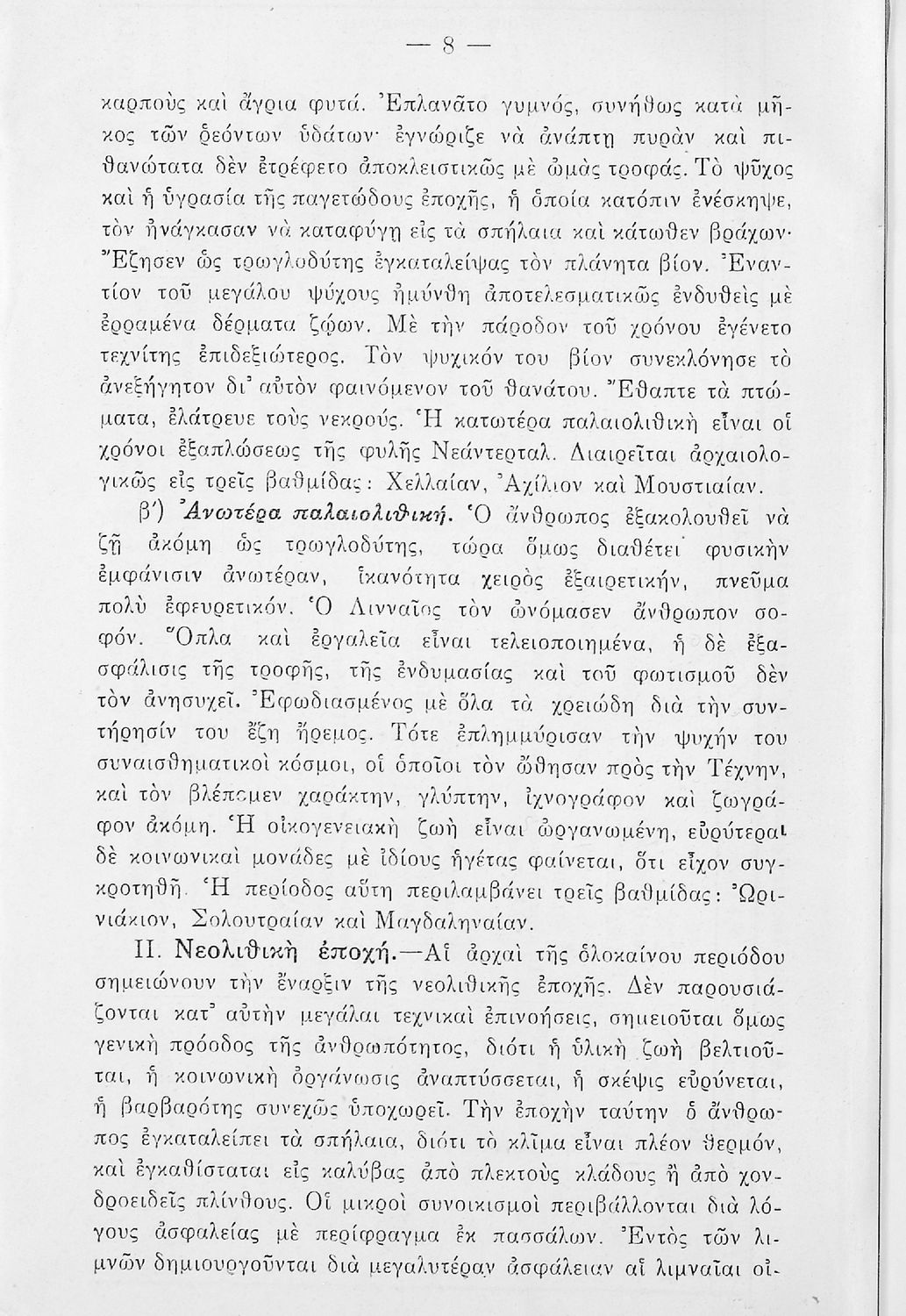 — 8 —

καρποὺς καὶ ἄγρια φυτά. Ἐπλανᾶτο γυμνός, συνήθως κατὰ μῆκος τῶν ῥεόντων ὑδάτων· ἐγνώριζε νὰ ἀνάπτῃ πυρὰν καὶ πιθανώτατα δὲν ἐτρέφετο ἀποκλειστικῶς μὲ ὠμὰς τροφάς. Τὸ ψῦχος καὶ ἡ ὑγρασία τῆς παγετώδους ἐποχῆς, ἡ ὁποία κατόπιν ἐνέσκηψε, τὸν ἠνάγκασαν νὰ καταφύγῃ εἰς τὰ σπήλαια καὶ κάτωθεν βράχων· Ἔζησεν ὡς τρωγλοδύτης ἐγκαταλείψας τὸν πλάνητα βίον. Ἐναντίον τοῦ μεγάλου ψύχους ἠμύνθη ἀποτελεσματικῶς ἐνδυθεὶς μὲ ἐρραμένα δέρματα ζῴων. Μὲ τὴν πάροδον τοῦ χρόνου ἐγένετο τεχνίτης ἐπιδεξιώτερος. Τὸν ψυχικόν του βίον συνεκλόνησε τὸ ἀνεξήγητον δι᾿ αὐτὸν φαινόμενον τοῦ θανάτου. Ἔθαπτε τὰ πτώματα, ἐλάτρευε τοὺς νεκρούς. Ἡ κατωτέρα παλαιολιθικὴ εἶναι οἱ χρόνοι ἐξαπλώσεως τῆς φυλῆς Νεάντερταλ. Διαιρεῖται ἀρχαιολογικῶς εἰς τρεῖς βαθμίδας: Χελλαίαν, Ἀχίλιον καὶ Μουστιαίαν.

β΄) Ἀνωτέρα παλαιολιθική. Ὁ ἄνθρωπος ἐξακολουθεῖ νὰ ζῇ ἀκόμη ὡς τρωγλοδύτης, τώρα ὅμως διαθέτει φυσικὴν ἐμφάνισιν ἀνωτέραν, ἱκανότητα χειρὸς ἐξαιρετικήν, πνεῦμα πολὺ ἐφευρετικόν. Ὁ Λινναῖος τὸν ὠνόμασεν ἄνθρωπον σοφόν. Ὅπλα καὶ ἐργαλεῖα εἶναι τελειοποιημένα, ἡ δὲ ἐξασφάλισις τῆς τροφῆς, τῆς ἐνδυμασίας καὶ τοῦ φωτισμοῦ δὲν τὸν ἀνησυχεῖ. Ἐφωδιασμένος μὲ ὅλα τὰ χρειώδη διὰ τὴν συντήρησίν του ἔζη ἤρεμος. Τότε ἐπλημμύρισαν τὴν ψυχήν του συναισθηματικοὶ κόσμοι, οἱ ὁποῖοι τὸν ὤθησαν πρὸς τὴν Τέχνην, καὶ τὸν βλέπομεν χαράκτην, γλύπτην, ἰχνογράφον καὶ ζωγράφον ἀκόμη. Ἡ οἰκογενειακὴ ζωὴ εἶναι ὠργανωμένη, εὐρύτεραι δὲ κοινωνικαὶ μονάδες μὲ ἰδίους ἡγέτας φαίνεται, ὅτι εἶχον συγκροτηθῆ. Ἡ περίοδος αὕτη περιλαμβάνει τρεῖς βαθμίδας: Ὠρινιάκιον, Σολουτραίαν καὶ Μαγδαληναίαν.

II. Νεολιθικὴ ἐποχή.—Αἱ ἀρχαὶ τῆς ὁλοκαίνου περιόδου σημειώνουν τὴν ἔναρξιν τῆς νεολιθικῆς ἐποχῆς. Δὲν παρουσιάζονται κατ᾿ αὐτὴν μεγάλαι τεχνικαὶ ἐπινοήσεις, σημειοῦται ὅμως γενικὴ πρόοδος τῆς ἀνθρωπότητος, διότι ἡ ὑλικὴ ζωὴ βελτιοῦται, ἡ κοινωνικὴ ὀργάνωσις ἀναπτύσσεται, ἡ σκέψις εὐρύνεται, ἡ βαρβαρότης συνεχῶς ὑποχωρεῖ. Τὴν ἐποχὴν ταύτην ὁ ἄνθρωπος ἐγκαταλείπει τὰ σπήλαια, διότι τὸ κλῖμα εἶναι πλέον θερμόν, καὶ ἐγκαθίσταται εἰς καλύβας ἀπὸ πλεκτοὺς κλάδους ἢ ἀπὸ χονδροειδεῖς πλίνθους. Οἱ μικροὶ συνοικισμοὶ περιβάλλονται διὰ λόγους ἀσφαλείας μὲ περίφραγμα ἐκ πασσάλων. Ἐντὸς τῶν λιμνῶν δημιουργοῦνται διὰ μεγαλυτέραν ἀσφάλειαν αἱ λιμναῖαι οἰ-